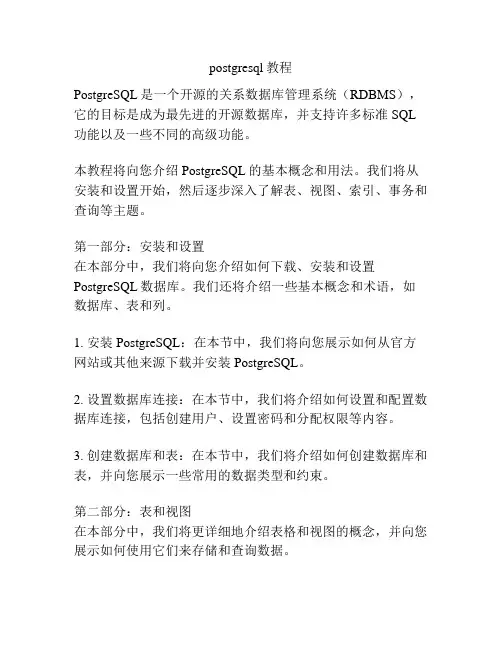 postgresql 教程

PostgreSQL 是一个开源的关系数据库管理系统（RDBMS），它的目标是成为最先进的开源数据库，并支持许多标准 SQL 功能以及一些不同的高级功能。

本教程将向您介绍 PostgreSQL 的基本概念和用法。我们将从安装和设置开始，然后逐步深入了解表、视图、索引、事务和查询等主题。

第一部分：安装和设置
在本部分中，我们将向您介绍如何下载、安装和设置 PostgreSQL 数据库。我们还将介绍一些基本概念和术语，如数据库、表和列。

1. 安装 PostgreSQL：在本节中，我们将向您展示如何从官方网站或其他来源下载并安装 PostgreSQL。

2. 设置数据库连接：在本节中，我们将介绍如何设置和配置数据库连接，包括创建用户、设置密码和分配权限等内容。

3. 创建数据库和表：在本节中，我们将介绍如何创建数据库和表，并向您展示一些常用的数据类型和约束。

第二部分：表和视图
在本部分中，我们将更详细地介绍表格和视图的概念，并向您展示如何使用它们来存储和查询数据。